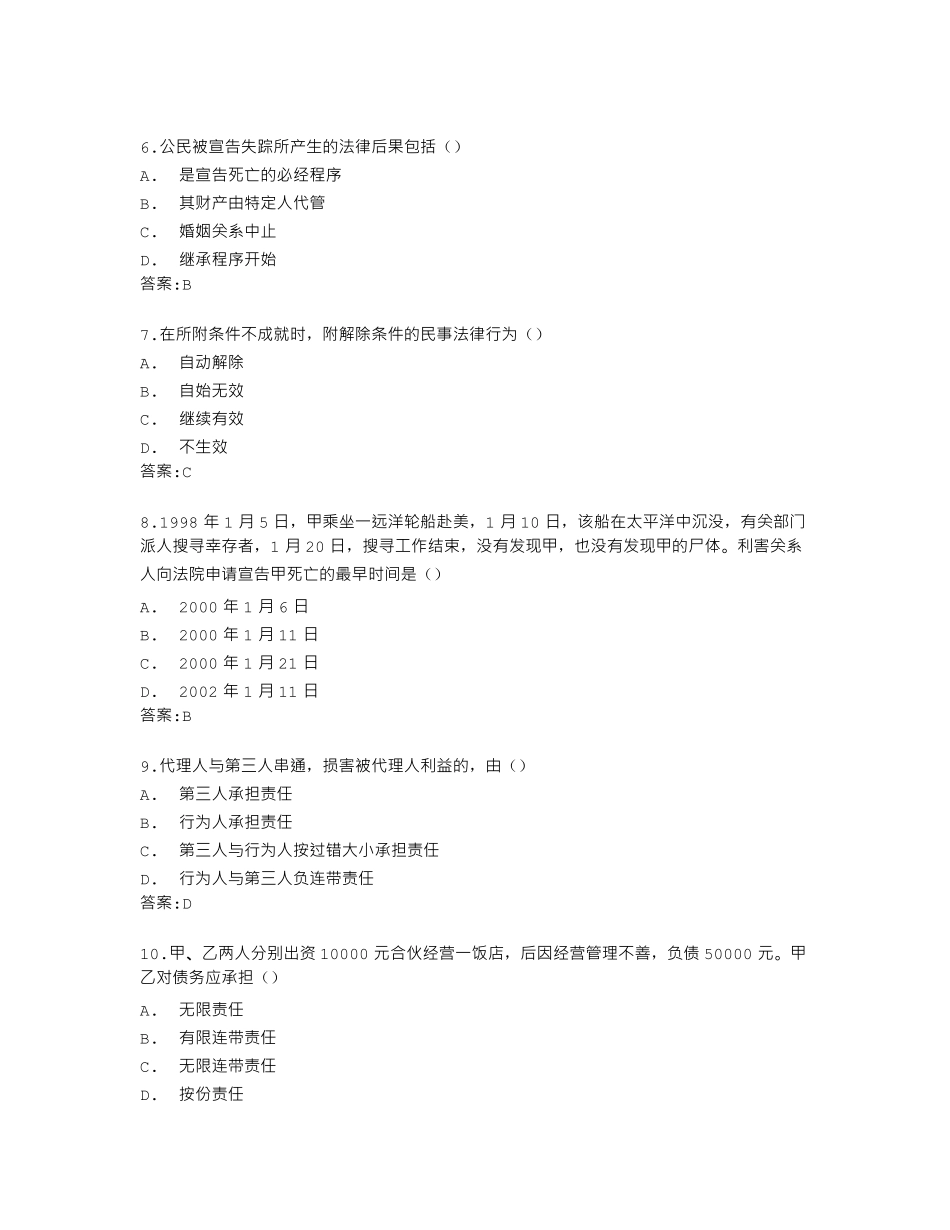 6.公民被宣告失踪所产生的法律后果包括（）
A. 是宣告死亡的必经程序
B. 其财产由特定人代管
C. 婚姻关系中止
D. 继承程序开始
答案:B

7.在所附条件不成就时，附解除条件的民事法律行为（）
A. 自动解除
B. 自始无效
C. 继续有效
D. 不生效
答案:C

8.1998 年 1 月 5 日，甲乘坐一远洋轮船赴美，1 月 10 日，该船在太平洋中沉没，有关部门派人搜寻幸存者，1 月 20 日，搜寻工作结束，没有发现甲，也没有发现甲的尸体。利害关系人向法院申请宣告甲死亡的最早时间是（）
A. 2000 年 1 月 6 日
B. 2000 年 1 月 11 日
C. 2000 年 1 月 21 日
D. 2002 年 1 月 11 日
答案:B

9.代理人与第三人串通，损害被代理人利益的，由（）
A. 第三人承担责任
B. 行为人承担责任
C. 第三人与行为人按过错大小承担责任
D. 行为人与第三人负连带责任
答案:D

10.甲、乙两人分别出资 10000 元合伙经营一饭店，后因经营管理不善，负债 50000 元。甲乙对债务应承担（）
A. 无限责任
B. 有限连带责任
C. 无限连带责任
D. 按份责任